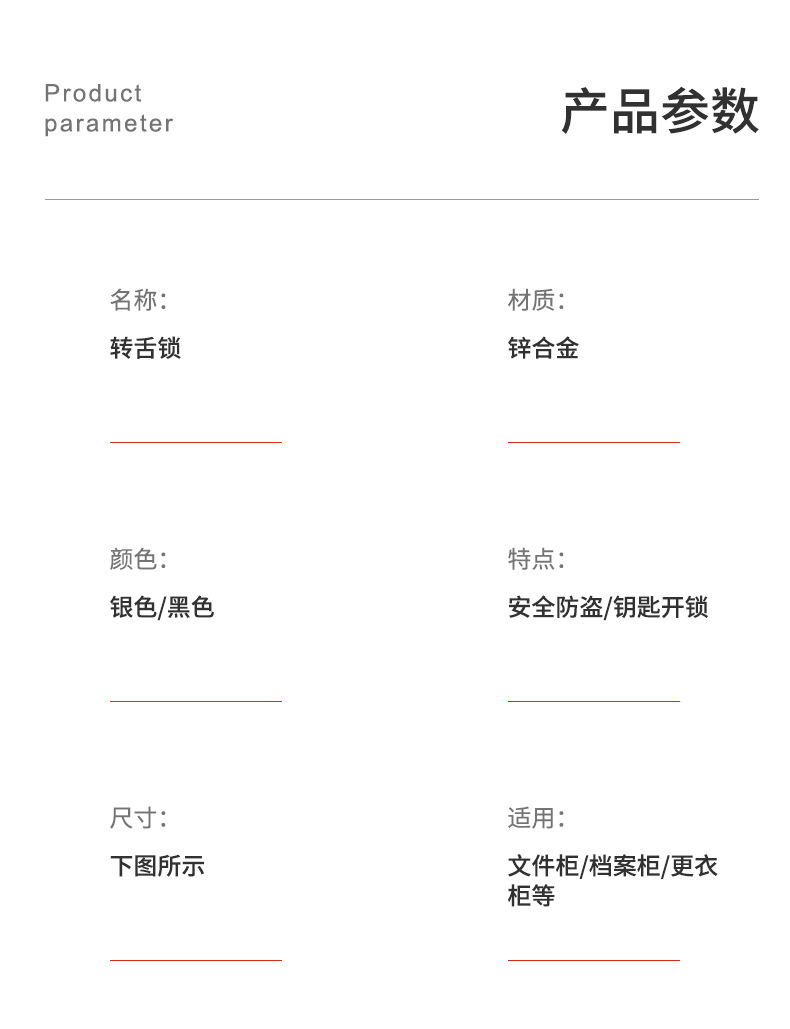 Product
parameter

产品参数

名称:
转舌锁

材质:
锌合金

颜色:
银色/黑色

特点:
安全防盗/钥匙开锁

尺寸:
下图所示

适用:
文件柜/档案柜/更衣柜等